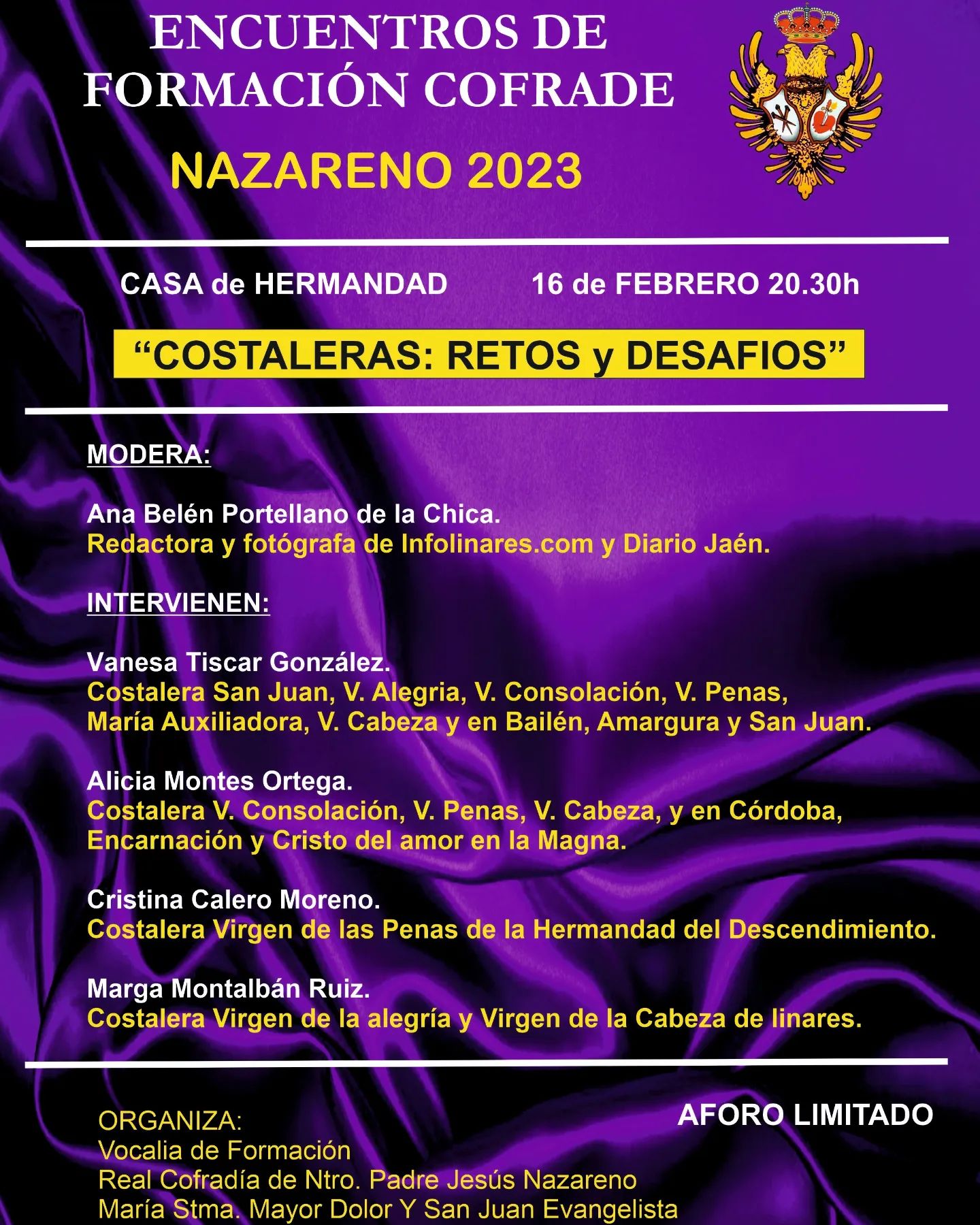 ENCUENTROS DE FORMACIÓN COFRADE

NAZARENO 2023

CASA de HERMANDAD

16 de FEBRERO 20.30h

“COSTALERAS: RETOS y DESAFIOS”

MODERA:

Ana Belén Portellano de la Chica.
Redactora y fotógrafa de Infolinares.com y Diario Jaén.

INTERVIENEN:

Vanesa Tiscar González.
Costalera San Juan, V. Alegria, V. Consolación, V. Penas, María Auxiliadora, V. Cabeza y en Bailén, Amargura y San Juan.

Alicia Montes Ortega.
Costalera V. Consolación, V. Penas, V. Cabeza, y en Córdoba, Encarnación y Cristo del amor en la Magna.

Cristina Calero Moreno.
Costalera Virgen de las Penas de la Hermandad del Descendimiento.

Marga Montalbán Ruiz.
Costalera Virgen de la alegría y Virgen de la Cabeza de linares.

ORGANIZA:
Vocalia de Formación
Real Cofradía de Ntro. Padre Jesús Nazareno
María Stma. Mayor Dolor Y San Juan Evangelista

AFORO LIMITADO